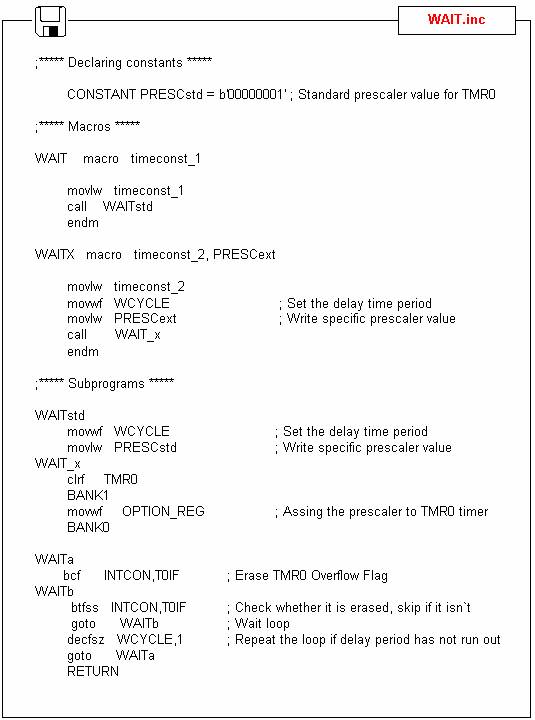 WAIT.inc

;***** Declaring constants *****

CONSTANT PRESCstd = b'00000001' ; Standard prescaler value for TMR0

;***** Macros *****

WAIT macro timeconst_1

movlw timeconst_1
call WAITstd
endm

WAITX macro timeconst_2, PRESCext

movlw timeconst_2
movwf WCYCLE ; Set the delay time period
movlw PRESCext ; Write specific prescaler value
call WAIT_x
endm

;***** Subprograms *****

WAITstd
movwf WCYCLE ; Set the delay time period
movlw PRESCstd ; Write specific prescaler value
WAIT_x
clrf TMR0
BANK1
movwf OPTION_REG ; Assing the prescaler to TMR0 timer
BANK0

WAITa
bcf INTCON,T0IF ; Erase TMR0 Overflow Flag
WAITb
btfss INTCON,T0IF ; Check whether it is erased, skip if it isn`t
goto WAITb ; Wait loop
decfsz WCYCLE,1 ; Repeat the loop if delay period has not run out
goto WAITa
RETURN